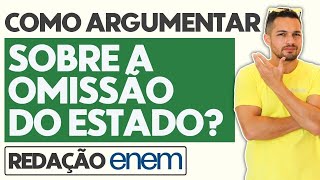 COMO ARGUMENTAR

SOBRE A OMISSÃO DO ESTADO?

REDAÇÃO enem